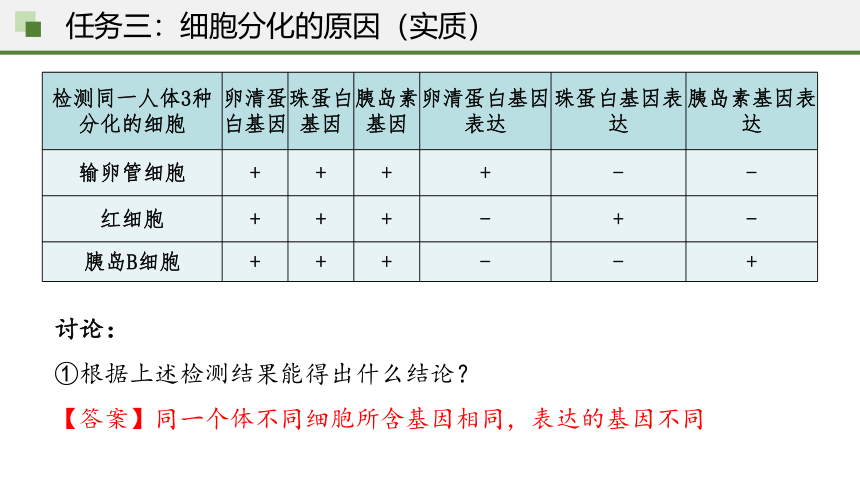 任务三：细胞分化的原因（实质）

| 检测同一人体3种分化的细胞 | 卵清蛋白基因 | 珠蛋白基因 | 胰岛素基因 | 卵清蛋白基因表达 | 珠蛋白基因表达 | 胰岛素基因表达 |
|---|---|---|---|---|---|---|
| 输卵管细胞 | + | + | + | + | − | − |
| 红细胞 | + | + | + | − | + | − |
| 胰岛B细胞 | + | + | + | − | − | + |

讨论：

①根据上述检测结果能得出什么结论？

【答案】同一个体不同细胞所含基因相同，表达的基因不同